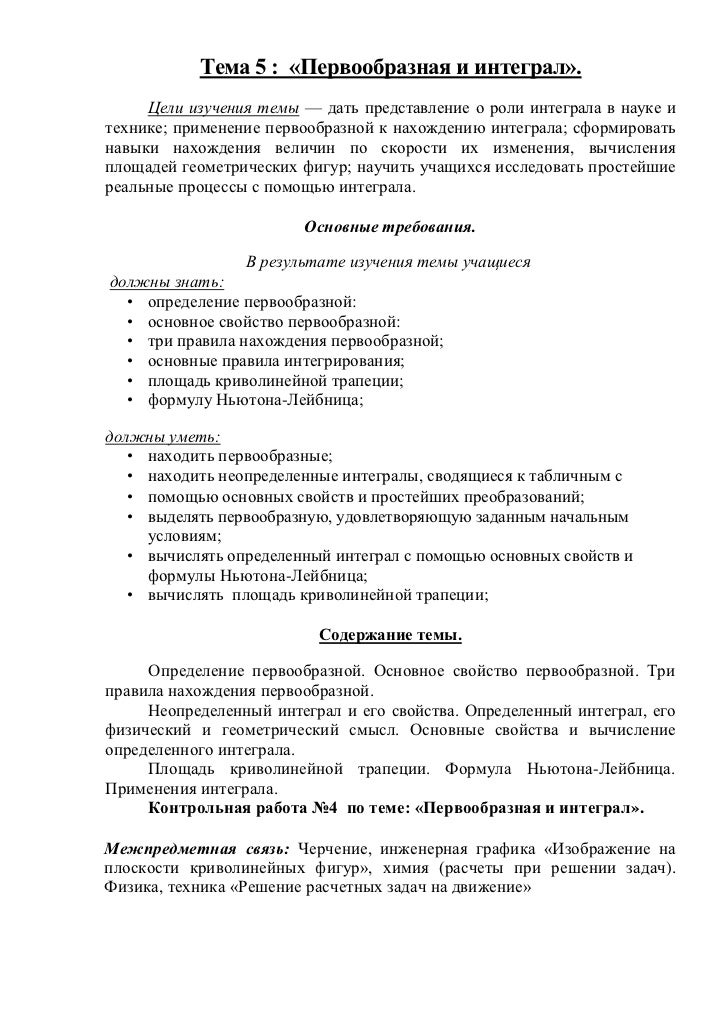 Тема 5 : «Первообразная и интеграл».

Цели изучения темы — дать представление о роли интеграла в науке и технике; применение первообразной к нахождению интеграла; сформировать навыки нахождения величин по скорости их изменения, вычисления площадей геометрических фигур; научить учащихся исследовать простейшие реальные процессы с помощью интеграла.

Основные требования.

В результате изучения темы учащиеся

должны знать:
• определение первообразной:
• основное свойство первообразной:
• три правила нахождения первообразной;
• основные правила интегрирования;
• площадь криволинейной трапеции;
• формулу Ньютона-Лейбница;

должны уметь:
• находить первообразные;
• находить неопределенные интегралы, сводящиеся к табличным с
• помощью основных свойств и простейших преобразований;
• выделять первообразную, удовлетворяющую заданным начальным условиям;
• вычислять определенный интеграл с помощью основных свойств и формулы Ньютона-Лейбница;
• вычислять площадь криволинейной трапеции;

Содержание темы.

Определение первообразной. Основное свойство первообразной. Три правила нахождения первообразной.
Неопределенный интеграл и его свойства. Определенный интеграл, его физический и геометрический смысл. Основные свойства и вычисление определенного интеграла.
Площадь криволинейной трапеции. Формула Ньютона-Лейбница. Применения интеграла.
Контрольная работа №4 по теме: «Первообразная и интеграл».

Межпредметная связь: Черчение, инженерная графика «Изображение на плоскости криволинейных фигур», химия (расчеты при решении задач). Физика, техника «Решение расчетных задач на движение»